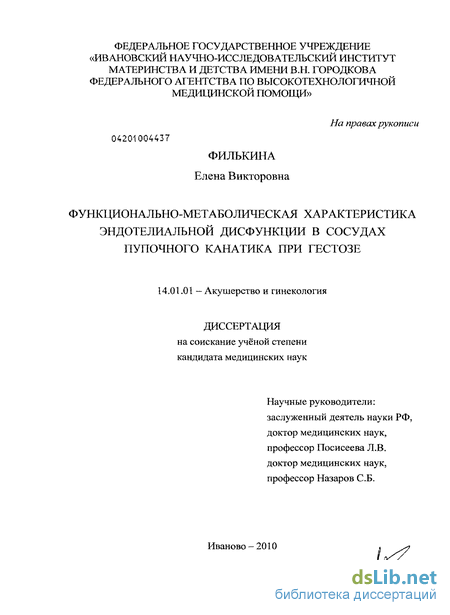 ФЕДЕРАЛЬНОЕ ГОСУДАРСТВЕННОЕ УЧРЕЖДЕНИЕ «ИВАНОВСКИЙ НАУЧНО-ИССЛЕДОВАТЕЛЬСКИЙ ИНСТИТУТ МАТЕРИНСТВА И ДЕТСТВА ИМЕНИ В.Н. ГОРОДКОВА ФЕДЕРАЛЬНОГО АГЕНТСТВА ПО ВЫСОКОТЕХНОЛОГИЧНОЙ МЕДИЦИНСКОЙ ПОМОЩИ»

На правах рукописи

04201004437

ФИЛЬКИНА

Елена Викторовна

ФУНКЦИОНАЛЬНО-МЕТАБОЛИЧЕСКАЯ ХАРАКТЕРИСТИКА ЭНДОТЕЛИАЛЬНОЙ ДИСФУНКЦИИ В СОСУДАХ ПУПОЧНОГО КАНАТИКА ПРИ ГЕСТОЗЕ

14.01.01 – Акушерство и гинекология

ДИССЕРТАЦИЯ
на соискание учёной степени
кандидата медицинских наук

Научные руководители:
заслуженный деятель науки РФ,
доктор медицинских наук,
профессор Посисеева Л.В.
доктор медицинских наук,
профессор Назаров С.Б.

Иваново – 2010

dsLib.net
библиотека диссертаций